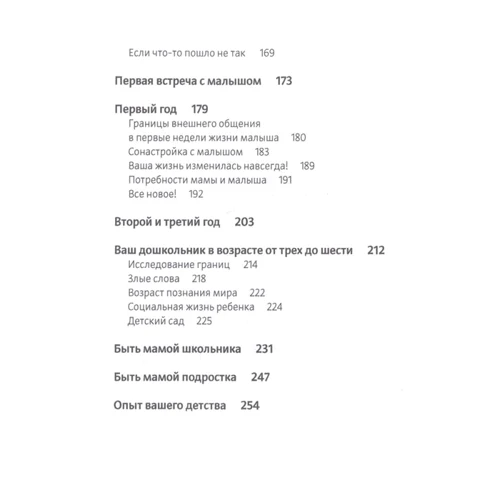 Если что-то пошло не так 169

Первая встреча с малышом 173

Первый год 179
Границы внешнего общения в первые недели жизни малыша 180
Сонастройка с малышом 183
Ваша жизнь изменилась навсегда! 189
Потребности мамы и малыша 191
Все новое! 192

Второй и третий год 203

Ваш дошкольник в возрасте от трех до шести 212
Исследование границ 214
Злые слова 218
Возраст познания мира 222
Социальная жизнь ребенка 224
Детский сад 225

Быть мамой школьника 231

Быть мамой подростка 247

Опыт вашего детства 254